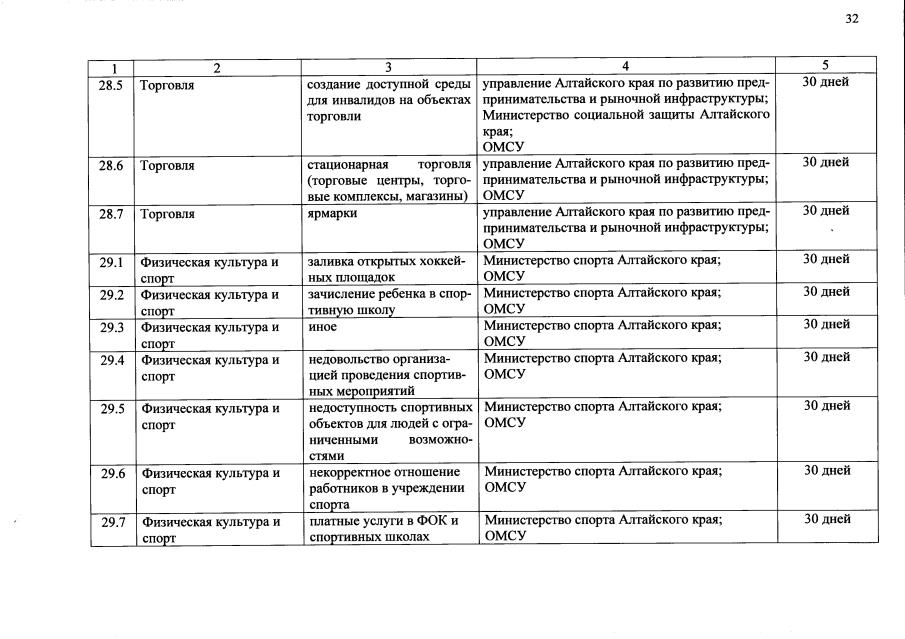 32

| 1 | 2 | 3 | 4 | 5 |
|---|---|---|---|---|
| 28.5 | Торговля | создание доступной среды для инвалидов на объектах торговли | управление Алтайского края по развитию предпринимательства и рыночной инфраструктуры; Министерство социальной защиты Алтайского края; ОМСУ | 30 дней |
| 28.6 | Торговля | стационарная торговля (торговые центры, торговые комплексы, магазины) | управление Алтайского края по развитию предпринимательства и рыночной инфраструктуры; ОМСУ | 30 дней |
| 28.7 | Торговля | ярмарки | управление Алтайского края по развитию предпринимательства и рыночной инфраструктуры; ОМСУ | 30 дней |
| 29.1 | Физическая культура и спорт | заливка открытых хоккейных площадок | Министерство спорта Алтайского края; ОМСУ | 30 дней |
| 29.2 | Физическая культура и спорт | зачисление ребенка в спортивную школу | Министерство спорта Алтайского края; ОМСУ | 30 дней |
| 29.3 | Физическая культура и спорт | иное | Министерство спорта Алтайского края; ОМСУ | 30 дней |
| 29.4 | Физическая культура и спорт | недовольство организацией проведения спортивных мероприятий | Министерство спорта Алтайского края; ОМСУ | 30 дней |
| 29.5 | Физическая культура и спорт | недоступность спортивных объектов для людей с ограниченными возможностями | Министерство спорта Алтайского края; ОМСУ | 30 дней |
| 29.6 | Физическая культура и спорт | некорректное отношение работников в учреждении спорта | Министерство спорта Алтайского края; ОМСУ | 30 дней |
| 29.7 | Физическая культура и спорт | платные услуги в ФОК и спортивных школах | Министерство спорта Алтайского края; ОМСУ | 30 дней |